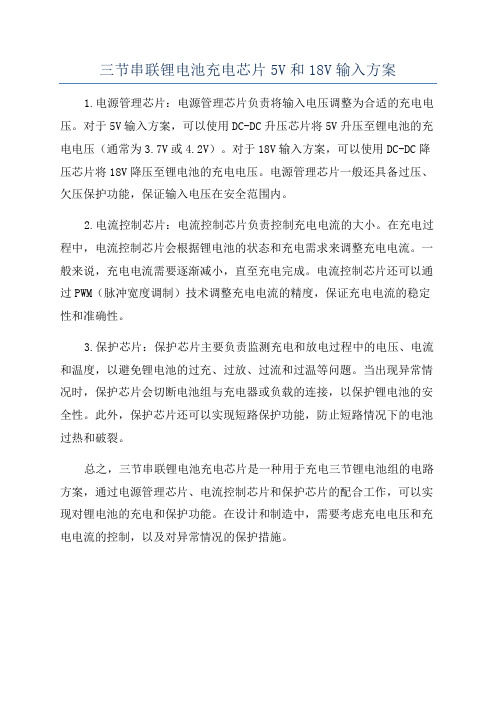 三节串联锂电池充电芯片 5V 和 18V 输入方案

1.电源管理芯片：电源管理芯片负责将输入电压调整为合适的充电电压。对于 5V 输入方案，可以使用 DC-DC 升压芯片将 5V 升压至锂电池的充电电压（通常为 3.7V 或 4.2V）。对于 18V 输入方案，可以使用 DC-DC 降压芯片将 18V 降压至锂电池的充电电压。电源管理芯片一般还具备过压、欠压保护功能，保证输入电压在安全范围内。

2.电流控制芯片：电流控制芯片负责控制充电电流的大小。在充电过程中，电流控制芯片会根据锂电池的状态和充电需求来调整充电电流。一般来说，充电电流需要逐渐减小，直至充电完成。电流控制芯片还可以通过 PWM（脉冲宽度调制）技术调整充电电流的精度，保证充电电流的稳定性和准确性。

3.保护芯片：保护芯片主要负责监测充电和放电过程中的电压、电流和温度，以避免锂电池的过充、过放、过流和过温等问题。当出现异常情况时，保护芯片会切断电池组与充电器或负载的连接，以保护锂电池的安全性。此外，保护芯片还可以实现短路保护功能，防止短路情况下的电池过热和破裂。

总之，三节串联锂电池充电芯片是一种用于充电三节锂电池组的电路方案，通过电源管理芯片、电流控制芯片和保护芯片的配合工作，可以实现对锂电池的充电和保护功能。在设计和制造中，需要考虑充电电压和充电电流的控制，以及对异常情况的保护措施。